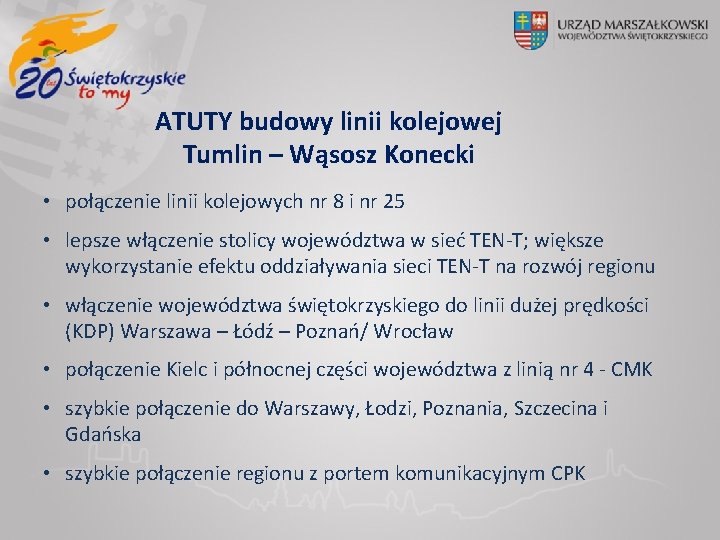 20 lat Świętokrzyskie to my

URZĄD MARSZAŁKOWSKI
WOJEWÓDZTWA ŚWIĘTOKRZYSKIEGO

ATUTY budowy linii kolejowej
Tumlin – Wąsosz Konecki

• połączenie linii kolejowych nr 8 i nr 25
• lepsze włączenie stolicy województwa w sieć TEN-T; większe wykorzystanie efektu oddziaływania sieci TEN-T na rozwój regionu
• włączenie województwa świętokrzyskiego do linii dużej prędkości (KDP) Warszawa – Łódź – Poznań/ Wrocław
• połączenie Kielc i północnej części województwa z linią nr 4 - CMK
• szybkie połączenie do Warszawy, Łodzi, Poznania, Szczecina i Gdańska
• szybkie połączenie regionu z portem komunikacyjnym CPK